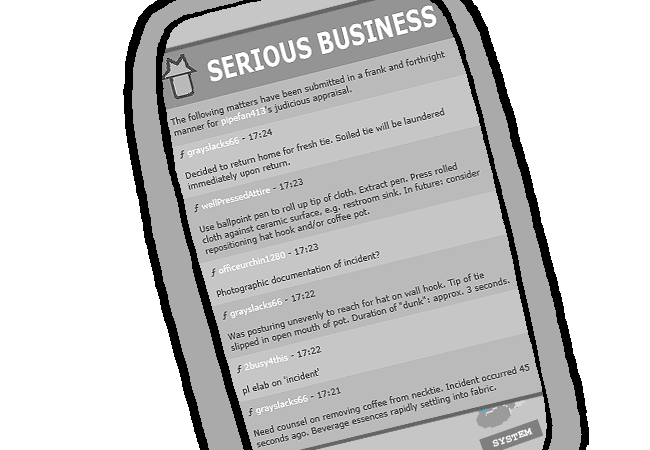 SERIOUS BUSINESS

The following matters have been submitted in a frank and forthright manner for pipefan413's judicious appraisal.

ƒ grayslacks66 - 17:24

Decided to return home for fresh tie. Soiled tie will be laundered immediately upon return.

ƒ wellPressedAttire - 17:23

Use ballpoint pen to roll up tip of cloth. Extract pen. Press rolled cloth against ceramic surface, e.g. restroom sink. In future: consider repositioning hat hook and/or coffee pot.

ƒ officeurchin1280 - 17:23

Photographic documentation of incident?

ƒ grayslacks66 - 17:22

Was posturing unevenly to reach for hat on wall hook. Tip of tie slipped in open mouth of pot. Duration of "dunk": approx. 3 seconds.

ƒ 2busy4this - 17:22

pl elab on 'incident'

ƒ grayslacks66 - 17:21

Need counsel on removing coffee from necktie. Incident occurred 45 seconds ago. Beverage essences rapidly settling into fabric.

SYSTEM